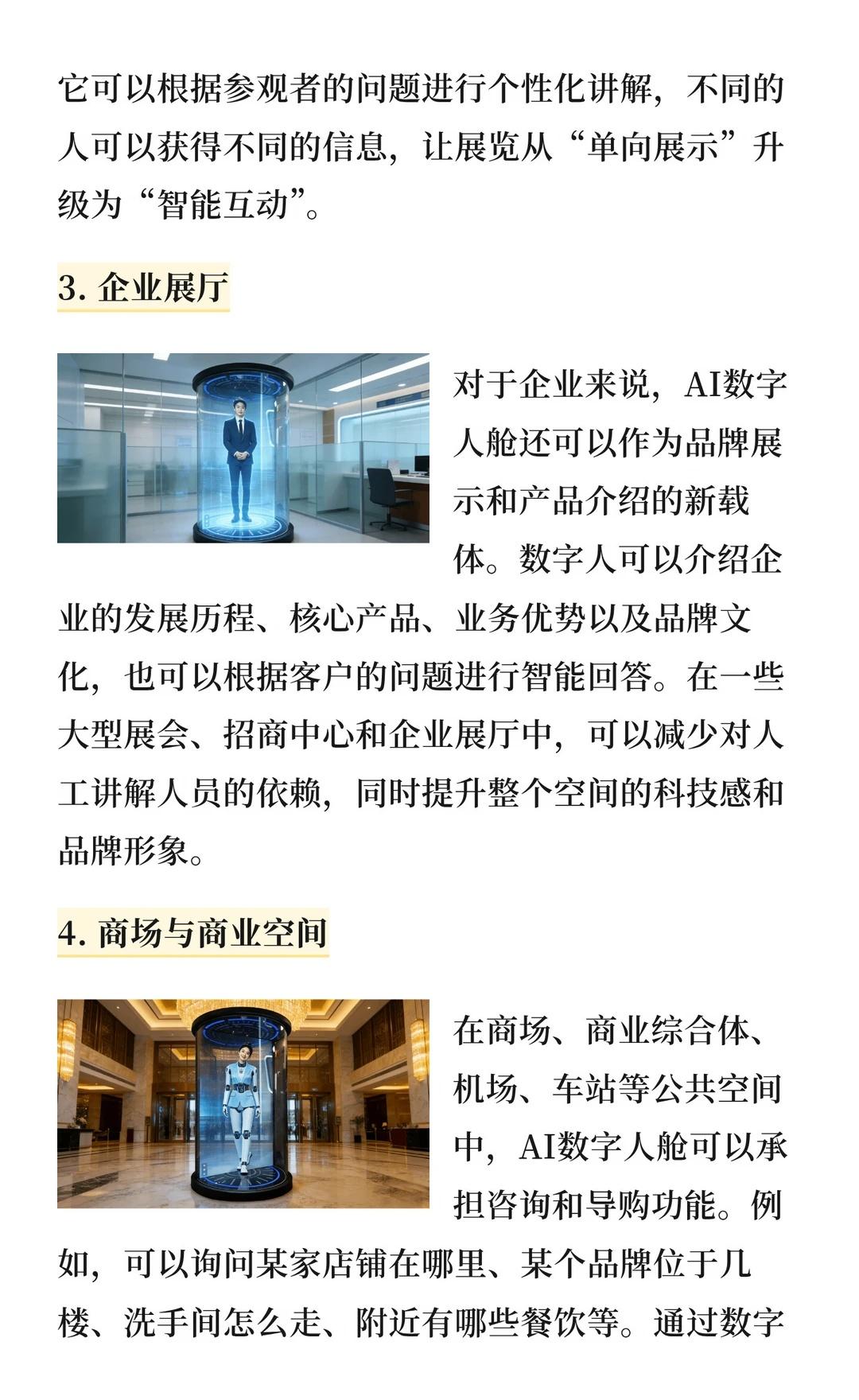 它可以根据参观者的问题进行个性化讲解，不同的人可以获得不同的信息，让展览从“单向展示”升级为“智能互动”。

3. 企业展厅

对于企业来说，AI数字人舱还可以作为品牌展示和产品介绍的新载体。数字人可以介绍企业的发展历程、核心产品、业务优势以及品牌文化，也可以根据客户的问题进行智能回答。在一些大型展会、招商中心和企业展厅中，可以减少对人工讲解人员的依赖，同时提升整个空间的科技感和品牌形象。

4. 商场与商业空间

在商场、商业综合体、机场、车站等公共空间中，AI数字人舱可以承担咨询和导购功能。例如，可以询问某家店铺在哪里、某个品牌位于几楼、洗手间怎么走、附近有哪些餐饮等。通过数字